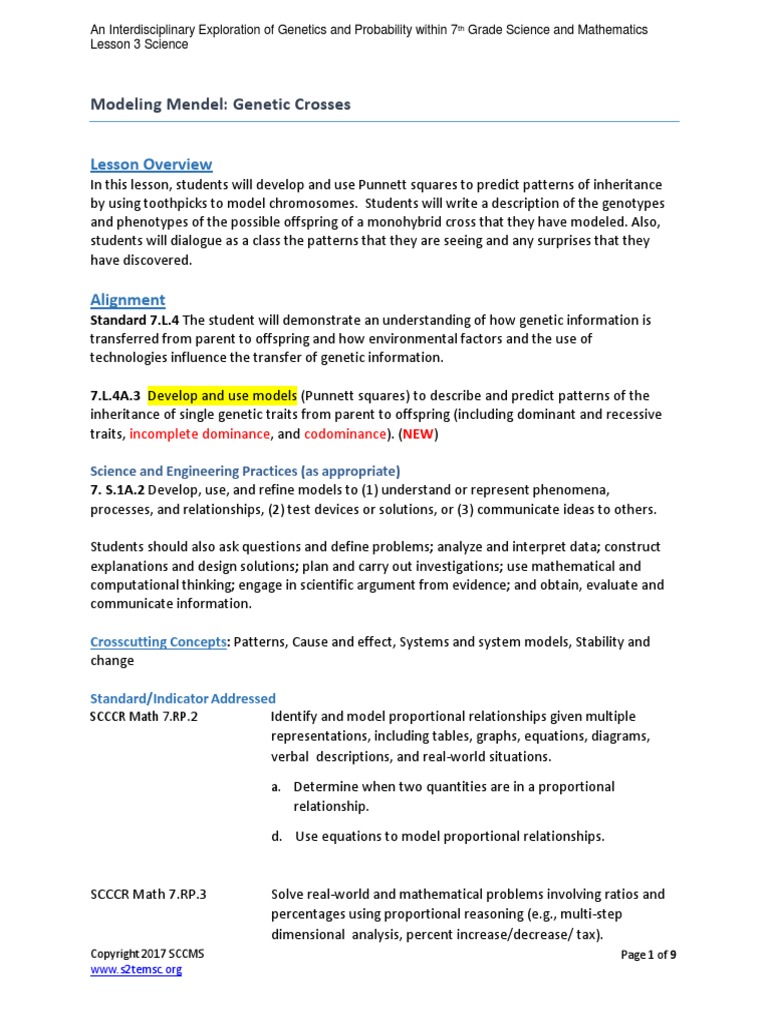 An Interdisciplinary Exploration of Genetics and Probability within 7th Grade Science and Mathematics
Lesson 3 Science

Modeling Mendel: Genetic Crosses

Lesson Overview
In this lesson, students will develop and use Punnett squares to predict patterns of inheritance by using toothpicks to model chromosomes. Students will write a description of the genotypes and phenotypes of the possible offspring of a monohybrid cross that they have modeled. Also, students will dialogue as a class the patterns that they are seeing and any surprises that they have discovered.

Alignment
Standard 7.L.4 The student will demonstrate an understanding of how genetic information is transferred from parent to offspring and how environmental factors and the use of technologies influence the transfer of genetic information.

7.L.4A.3 Develop and use models (Punnett squares) to describe and predict patterns of the inheritance of single genetic traits from parent to offspring (including dominant and recessive traits, incomplete dominance, and codominance). (NEW)

Science and Engineering Practices (as appropriate)
7. S.1A.2 Develop, use, and refine models to (1) understand or represent phenomena, processes, and relationships, (2) test devices or solutions, or (3) communicate ideas to others.

Students should also ask questions and define problems; analyze and interpret data; construct explanations and design solutions; plan and carry out investigations; use mathematical and computational thinking; engage in scientific argument from evidence; and obtain, evaluate and communicate information.

Crosscutting Concepts: Patterns, Cause and effect, Systems and system models, Stability and change

Standard/Indicator Addressed
SCCCR Math 7.RP.2 Identify and model proportional relationships given multiple representations, including tables, graphs, equations, diagrams, verbal descriptions, and real-world situations.

a. Determine when two quantities are in a proportional relationship.

d. Use equations to model proportional relationships.

SCCCR Math 7.RP.3 Solve real-world and mathematical problems involving ratios and percentages using proportional reasoning (e.g., multi-step dimensional analysis, percent increase/decrease/ tax).

Copyright 2017 SCCMS
www.s2temsc.org
Page 1 of 9